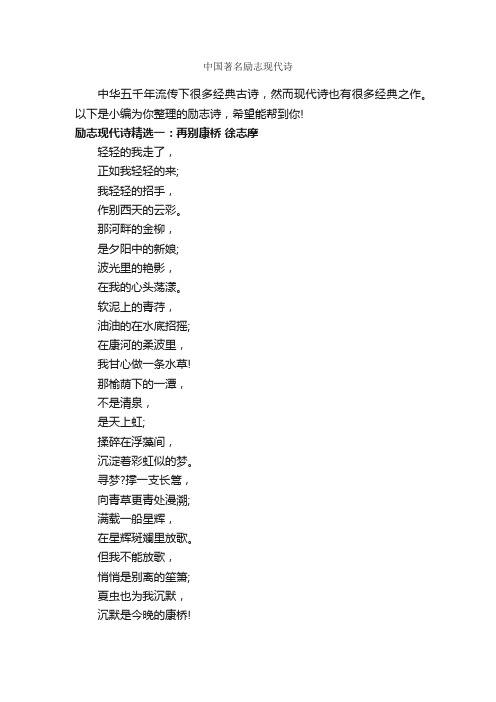 中国著名励志现代诗

中华五千年流传下很多经典古诗，然而现代诗也有很多经典之作。以下是小编为你整理的励志诗，希望能帮到你!

励志现代诗精选一：再别康桥 徐志摩

轻轻的我走了，
正如我轻轻的来;
我轻轻的招手，
作别西天的云彩。
那河畔的金柳，
是夕阳中的新娘;
波光里的艳影，
在我的心头荡漾。
软泥上的青荇，
油油的在水底招摇;
在康河的柔波里，
我甘心做一条水草!
那榆荫下的一潭，
不是清泉，
是天上虹;
揉碎在浮藻间，
沉淀着彩虹似的梦。
寻梦?撑一支长篙，
向青草更青处漫溯;
满载一船星辉，
在星辉斑斓里放歌。
但我不能放歌，
悄悄是别离的笙箫;
夏虫也为我沉默，
沉默是今晚的康桥!